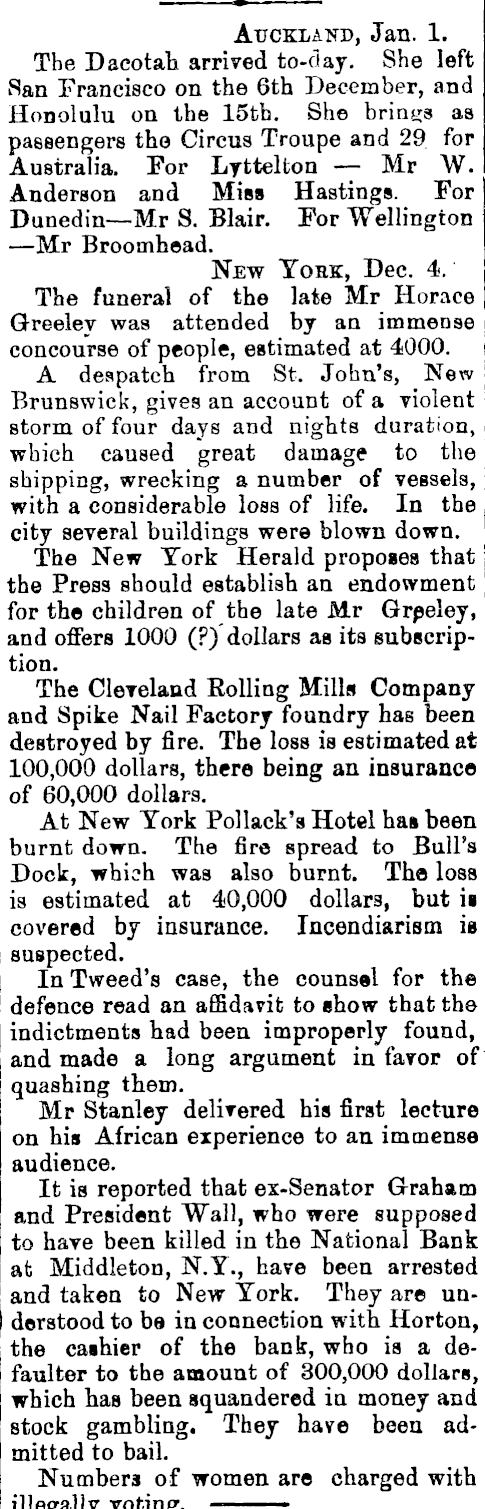 AUCKLAND, Jan. 1.

The Dacotah arrived to-day. She left San Francisco on the 6th December, and Honolulu on the 15th. She brings as passengers the Circus Troupe and 29 for Australia. For Lyttelton — Mr W. Anderson and Miss Hastings. For Dunedin—Mr S. Blair. For Wellington —Mr Broomhead.

NEW YORK, Dec. 4.

The funeral of the late Mr Horace Greeley was attended by an immense concourse of people, estimated at 4000.

A despatch from St. John's, New Brunswick, gives an account of a violent storm of four days and nights duration, which caused great damage to the shipping, wrecking a number of vessels, with a considerable loss of life. In the city several buildings were blown down.

The New York Herald proposes that the Press should establish an endowment for the children of the late Mr Greeley, and offers 1000 (?) dollars as its subscription.

The Cleveland Rolling Mills Company and Spike Nail Factory foundry has been destroyed by fire. The loss is estimated at 100,000 dollars, there being an insurance of 60,000 dollars.

At New York Pollack's Hotel has been burnt down. The fire spread to Bull's Dock, which was also burnt. The loss is estimated at 40,000 dollars, but is covered by insurance. Incendiarism is suspected.

In Tweed's case, the counsel for the defence read an affidavit to show that the indictments had been improperly found, and made a long argument in favor of quashing them.

Mr Stanley delivered his first lecture on his African experience to an immense audience.

It is reported that ex-Senator Graham and President Wall, who were supposed to have been killed in the National Bank at Middleton, N.Y., have been arrested and taken to New York. They are understood to be in connection with Horton, the cashier of the bank, who is a defaulter to the amount of 300,000 dollars, which has been squandered in money and stock gambling. They have been admitted to bail.

Numbers of women are charged with illegally voting.